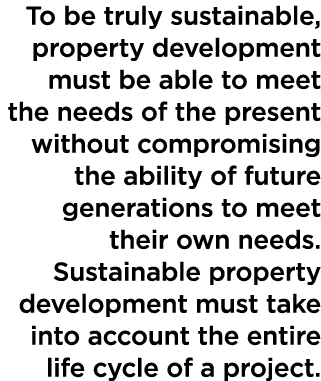 To be truly sustainable, property development must be able to meet the needs of the present without compromising the ability of future generations to meet their own needs. Sustainable property development must take into account the entire life cycle of a project.